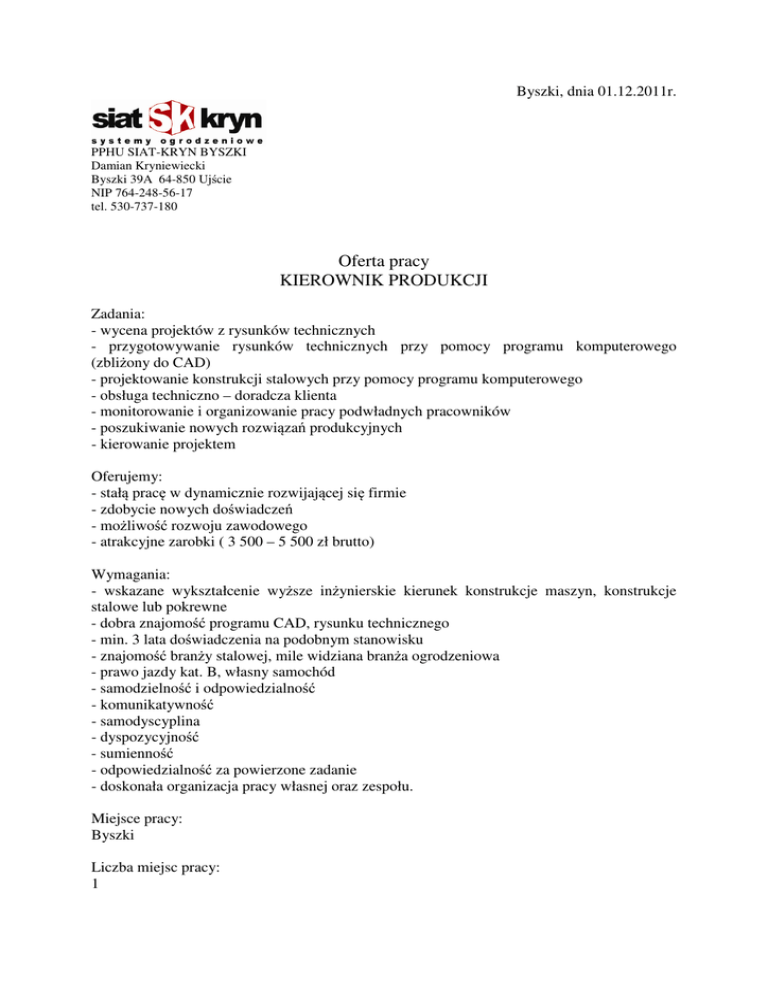 Byszki, dnia 01.12.2011r.

siat SK kryn
systemy ogrodzeniowe
PPHU SIAT-KRYN BYSZKI
Damian Kryniewiecki
Byszki 39A 64-850 Ujście
NIP 764-248-56-17
tel. 530-737-180

Oferta pracy
KIEROWNIK PRODUKCJI

Zadania:
- wycena projektów z rysunków technicznych
- przygotowywanie rysunków technicznych przy pomocy programu komputerowego (zbliżony do CAD)
- projektowanie konstrukcji stalowych przy pomocy programu komputerowego
- obsługa techniczno – doradcza klienta
- monitorowanie i organizowanie pracy podwładnych pracowników
- poszukiwanie nowych rozwiązań produkcyjnych
- kierowanie projektem

Oferujemy:
- stałą pracę w dynamicznie rozwijającej się firmie
- zdobycie nowych doświadczeń
- możliwość rozwoju zawodowego
- atrakcyjne zarobki ( 3 500 – 5 500 zł brutto)

Wymagania:
- wskazane wykształcenie wyższe inżynierskie kierunek konstrukcje maszyn, konstrukcje stalowe lub pokrewne
- dobra znajomość programu CAD, rysunku technicznego
- min. 3 lata doświadczenia na podobnym stanowisku
- znajomość branży stalowej, mile widziana branża ogrodzeniowa
- prawo jazdy kat. B, własny samochód
- samodzielność i odpowiedzialność
- komunikatywność
- samodyscyplina
- dyspozycyjność
- sumienność
- odpowiedzialność za powierzone zadanie
- doskonała organizacja pracy własnej oraz zespołu.

Miejsce pracy:
Byszki

Liczba miejsc pracy:
1